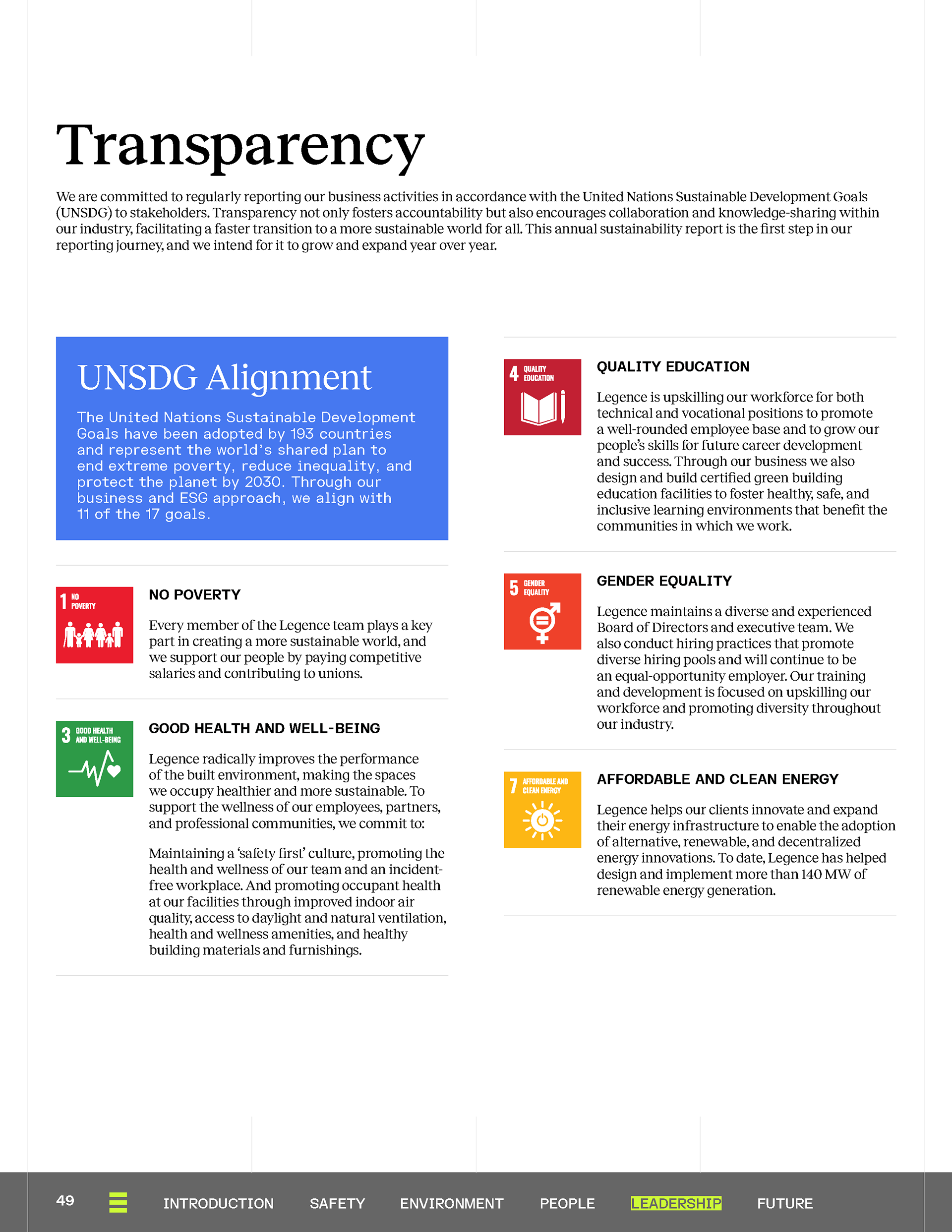 Transparency

We are committed to regularly reporting our business activities in accordance with the United Nations Sustainable Development Goals (UNSDG) to stakeholders. Transparency not only fosters accountability but also encourages collaboration and knowledge-sharing within our industry, facilitating a faster transition to a more sustainable world for all. This annual sustainability report is the first step in our reporting journey, and we intend for it to grow and expand year over year.

UNSDG Alignment

The United Nations Sustainable Development Goals have been adopted by 193 countries and represent the world's shared plan to end extreme poverty, reduce inequality, and protect the planet by 2030. Through our business and ESG approach, we align with 11 of the 17 goals.

1 NO POVERTY

NO POVERTY

Every member of the Legence team plays a key part in creating a more sustainable world, and we support our people by paying competitive salaries and contributing to unions.

3 GOOD HEALTH AND WELL-BEING

GOOD HEALTH AND WELL-BEING

Legence radically improves the performance of the built environment, making the spaces we occupy healthier and more sustainable. To support the wellness of our employees, partners, and professional communities, we commit to:

Maintaining a 'safety first' culture, promoting the health and wellness of our team and an incident-free workplace. And promoting occupant health at our facilities through improved indoor air quality, access to daylight and natural ventilation, health and wellness amenities, and healthy building materials and furnishings.

4 QUALITY EDUCATION

QUALITY EDUCATION

Legence is upskilling our workforce for both technical and vocational positions to promote a well-rounded employee base and to grow our people's skills for future career development and success. Through our business we also design and build certified green building education facilities to foster healthy, safe, and inclusive learning environments that benefit the communities in which we work.

5 GENDER EQUALITY

GENDER EQUALITY

Legence maintains a diverse and experienced Board of Directors and executive team. We also conduct hiring practices that promote diverse hiring pools and will continue to be an equal-opportunity employer. Our training and development is focused on upskilling our workforce and promoting diversity throughout our industry.

7 AFFORDABLE AND CLEAN ENERGY

AFFORDABLE AND CLEAN ENERGY

Legence helps our clients innovate and expand their energy infrastructure to enable the adoption of alternative, renewable, and decentralized energy innovations. To date, Legence has helped design and implement more than 140 MW of renewable energy generation.

49 INTRODUCTION SAFETY ENVIRONMENT PEOPLE LEADERSHIP FUTURE